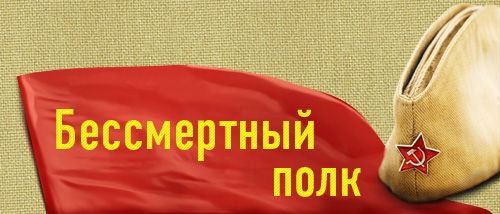 Бессмертный
полк